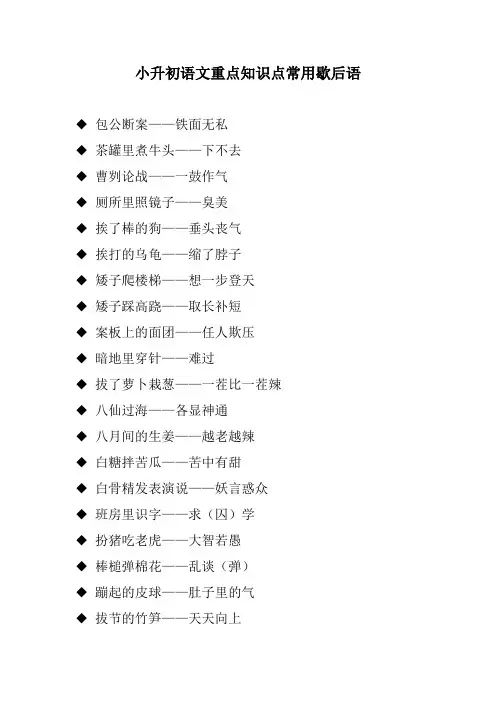 小升初语文重点知识点常用歇后语

◆ 包公断案——铁面无私

◆ 茶罐里煮牛头——下不去

◆ 曹刿论战——一鼓作气

◆ 厕所里照镜子——臭美

◆ 挨了棒的狗——垂头丧气

◆ 挨打的乌龟——缩了脖子

◆ 矮子爬楼梯——想一步登天

◆ 矮子踩高跷——取长补短

◆ 案板上的面团——任人欺压

◆ 暗地里穿针——难过

◆ 拔了萝卜栽葱——一茬比一茬辣

◆ 八仙过海——各显神通

◆ 八月间的生姜——越老越辣

◆ 白糖拌苦瓜——苦中有甜

◆ 白骨精发表演说——妖言惑众

◆ 班房里识字——求（囚）学

◆ 扮猪吃老虎——大智若愚

◆ 棒槌弹棉花——乱谈（弹）

◆ 蹦起的皮球——肚子里的气

◆ 拔节的竹笋——天天向上